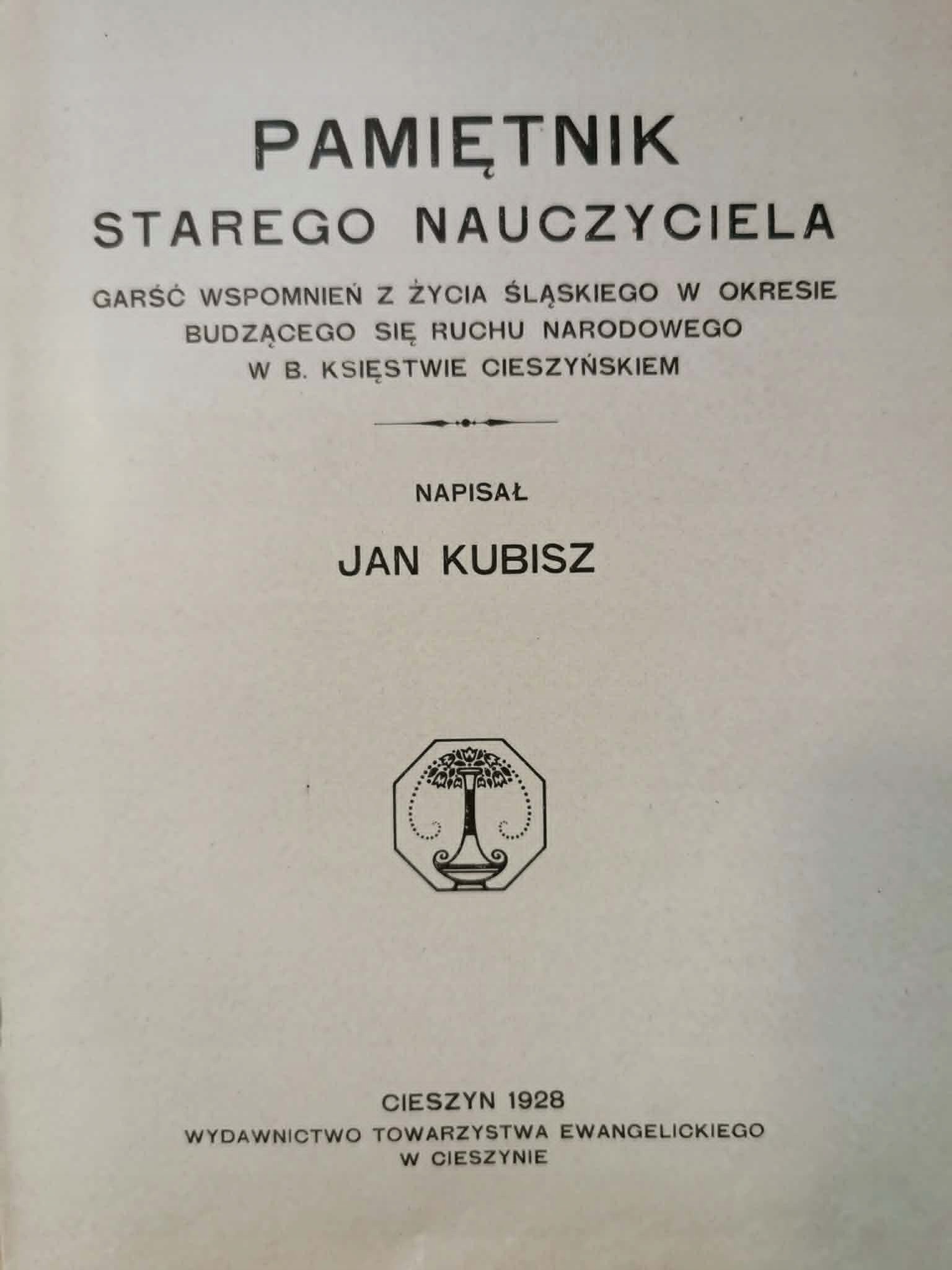 PAMIĘTNIK
STAREGO NAUCZYCIELA

GARŚĆ WSPOMNIEŃ Z ŻYCIA ŚLĄSKIEGO W OKRESIE BUDZĄCEGO SIĘ RUCHU NARODOWEGO W B. KSIĘSTWIE CIESZYŃSKIEM

NAPISAŁ

JAN KUBISZ

CIESZYN 1928
WYDAWNICTWO TOWARZYSTWA EWANGELICKIEGO
W CIESZYNIE